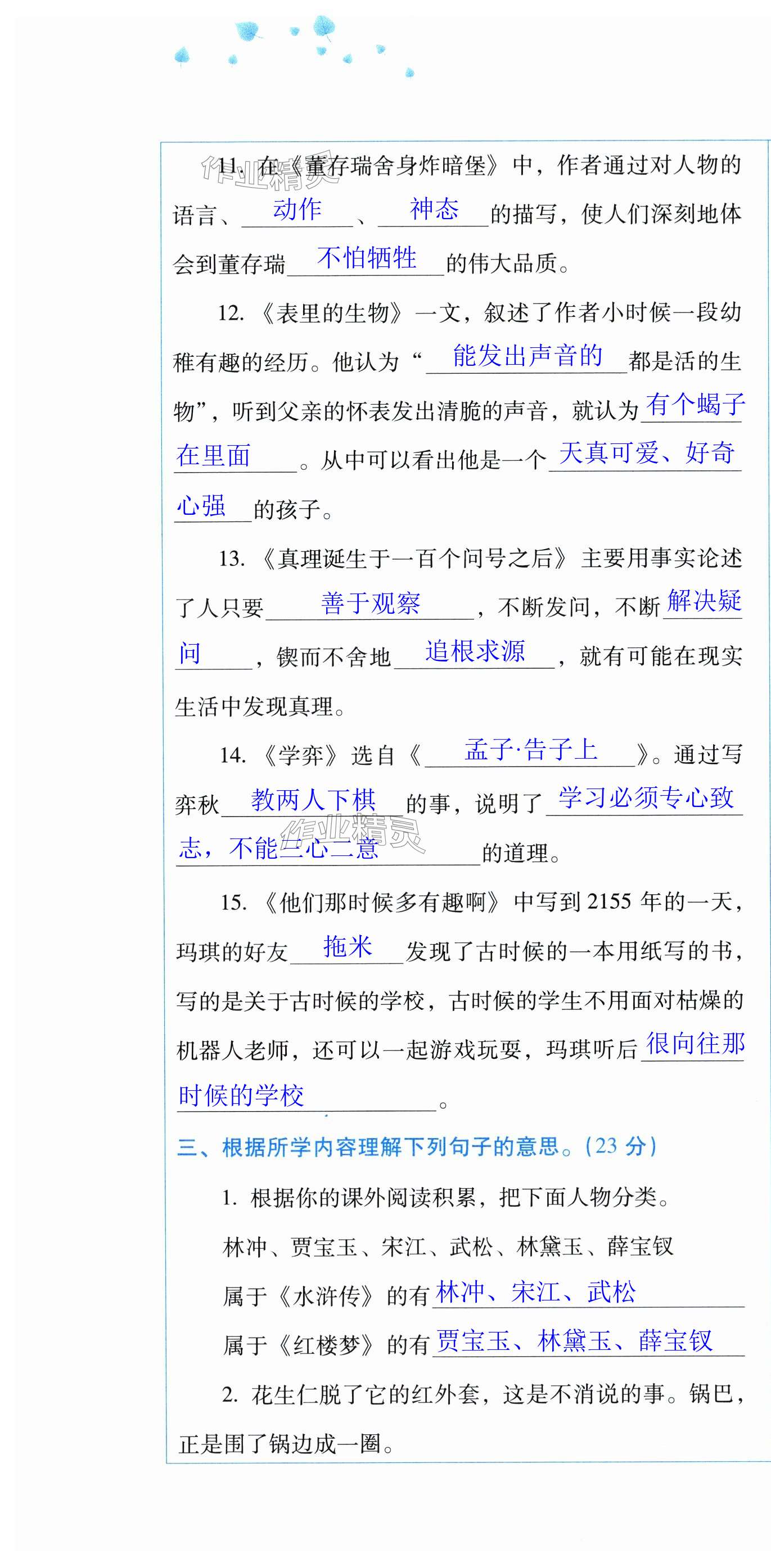 11.在《董存瑞舍身炸暗堡》中，作者通过对人物的语言、动作、神态的描写，使人们深刻地体会到董存瑞不怕牺牲的伟大品质。

12.《表里的生物》一文，叙述了作者小时候一段幼稚有趣的经历。他认为“能发出声音的都是活的生物”，听到父亲的怀表发出清脆的声音，就认为有个蝎子在里面。从中可以看出他是一个天真可爱、好奇心强的孩子。

13.《真理诞生于一百个问号之后》主要用事实论述了人只要善于观察，不断发问，不断解决疑问，锲而不舍地追根求源，就有可能在现实生活中发现真理。

14.《学弈》选自《孟子·告子上》。通过写弈秋教两人下棋的事，说明了学习必须专心致志，不能三心二意的道理。

15.《他们那时候多有趣啊》中写到2155年的一天，玛琪的好友拖米发现了古时候的一本用纸写的书，写的是关于古时候的学校，古时候的学生不用面对枯燥的机器人老师，还可以一起游戏玩耍，玛琪听后很向往那时候的学校。

三、根据所学内容理解下列句子的意思。(23分)

1.根据你的课外阅读积累，把下面人物分类。

林冲、贾宝玉、宋江、武松、林黛玉、薛宝钗

属于《水浒传》的有林冲、宋江、武松

属于《红楼梦》的有贾宝玉、林黛玉、薛宝钗

2.花生仁脱了它的红外套，这是不消说的事。锅巴，正是围了锅边成一圈。

作业精灵